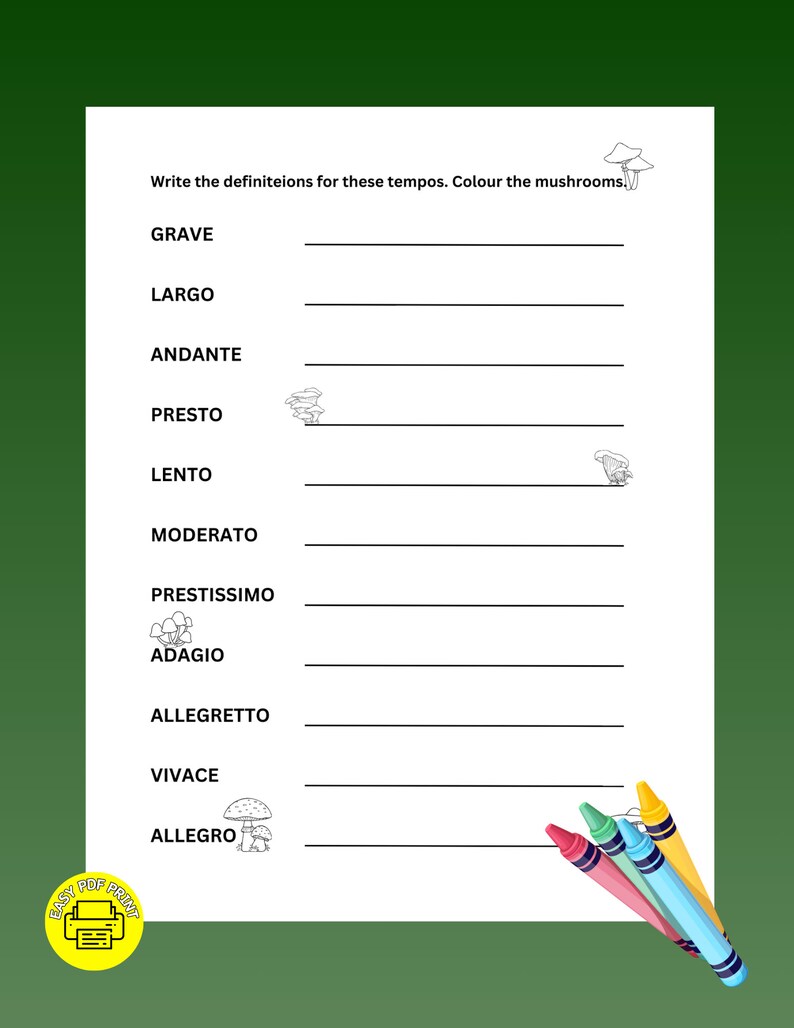 Write the definiteions for these tempos. Colour the mushrooms.

GRAVE

LARGO

ANDANTE

PRESTO

LENTO

MODERATO

PRESTISSIMO

ADAGIO

ALLEGRETTO

VIVACE

ALLEGRO

EASY PDF PRINT